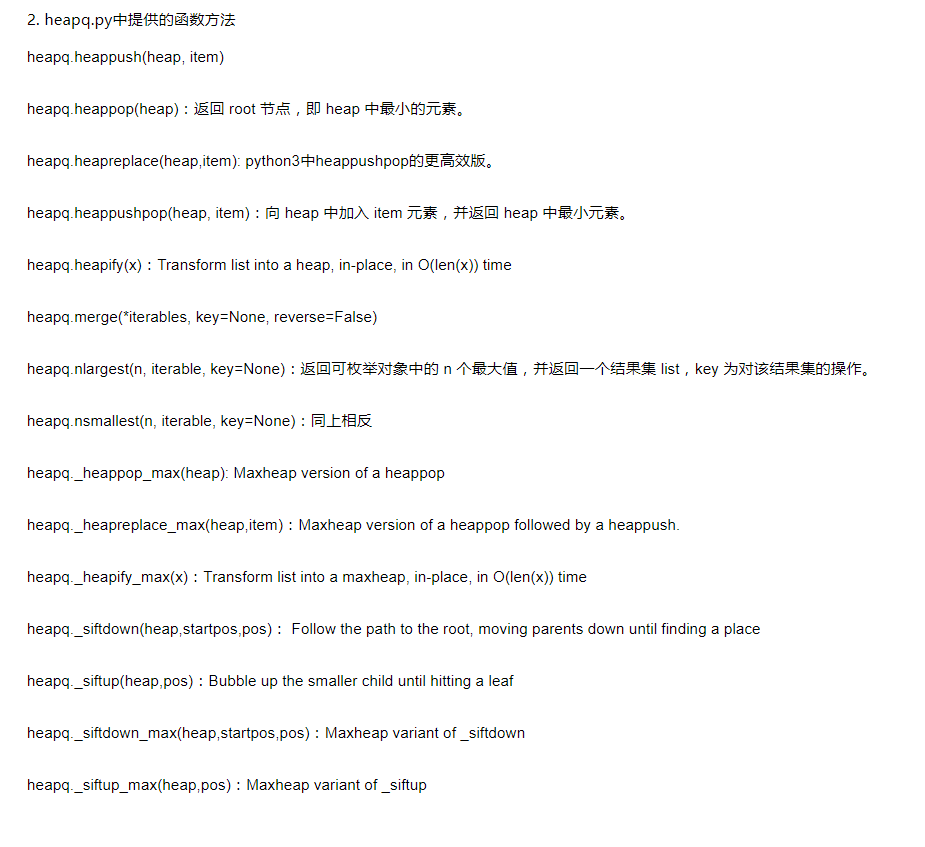 2. heapq.py中提供的函数方法

heapq.heappush(heap, item)

heapq.heappop(heap)：返回 root 节点，即 heap 中最小的元素。

heapq.heapreplace(heap,item): python3中heappushpop的更高效版。

heapq.heappushpop(heap, item)：向 heap 中加入 item 元素，并返回 heap 中最小元素。

heapq.heapify(x)：Transform list into a heap, in-place, in O(len(x)) time

heapq.merge(*iterables, key=None, reverse=False)

heapq.nlargest(n, iterable, key=None)：返回可枚举对象中的 n 个最大值，并返回一个结果集 list，key 为对该结果集的操作。

heapq.nsmallest(n, iterable, key=None)：同上相反

heapq._heappop_max(heap): Maxheap version of a heappop

heapq._heapreplace_max(heap,item)：Maxheap version of a heappop followed by a heappush.

heapq._heapify_max(x)：Transform list into a maxheap, in-place, in O(len(x)) time

heapq._siftdown(heap,startpos,pos)： Follow the path to the root, moving parents down until finding a place

heapq._siftup(heap,pos)：Bubble up the smaller child until hitting a leaf

heapq._siftdown_max(heap,startpos,pos)：Maxheap variant of _siftdown

heapq._siftup_max(heap,pos)：Maxheap variant of _siftup